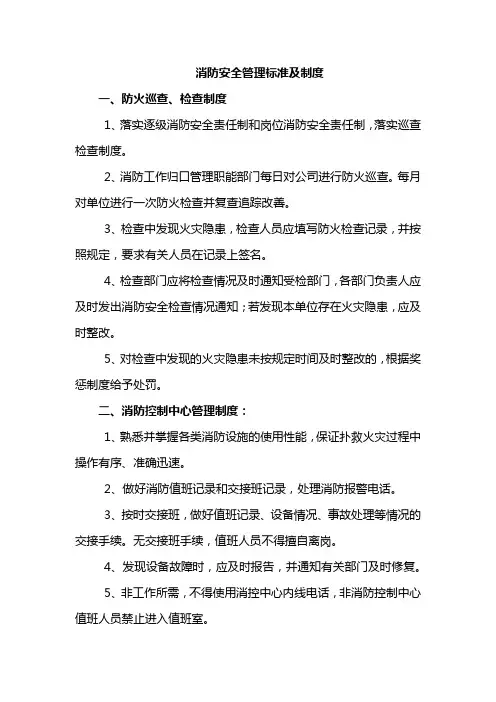 消防安全管理标准及制度

一、防火巡查、检查制度

1、落实逐级消防安全责任制和岗位消防安全责任制，落实巡查检查制度。

2、消防工作归口管理职能部门每日对公司进行防火巡查。每月对单位进行一次防火检查并复查追踪改善。

3、检查中发现火灾隐患，检查人员应填写防火检查记录，并按照规定，要求有关人员在记录上签名。

4、检查部门应将检查情况及时通知受检部门，各部门负责人应及时发出消防安全检查情况通知；若发现本单位存在火灾隐患，应及时整改。

5、对检查中发现的火灾隐患未按规定时间及时整改的，根据奖惩制度给予处罚。

二、消防控制中心管理制度：

1、熟悉并掌握各类消防设施的使用性能，保证扑救火灾过程中操作有序、准确迅速。

2、做好消防值班记录和交接班记录，处理消防报警电话。

3、按时交接班，做好值班记录、设备情况、事故处理等情况的交接手续。无交接班手续，值班人员不得擅自离岗。

4、发现设备故障时，应及时报告，并通知有关部门及时修复。

5、非工作所需，不得使用消控中心内线电话，非消防控制中心值班人员禁止进入值班室。